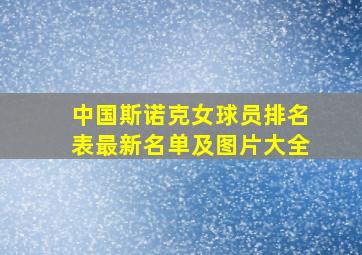 中国斯诺克女球员排名表最新名单及图片大全